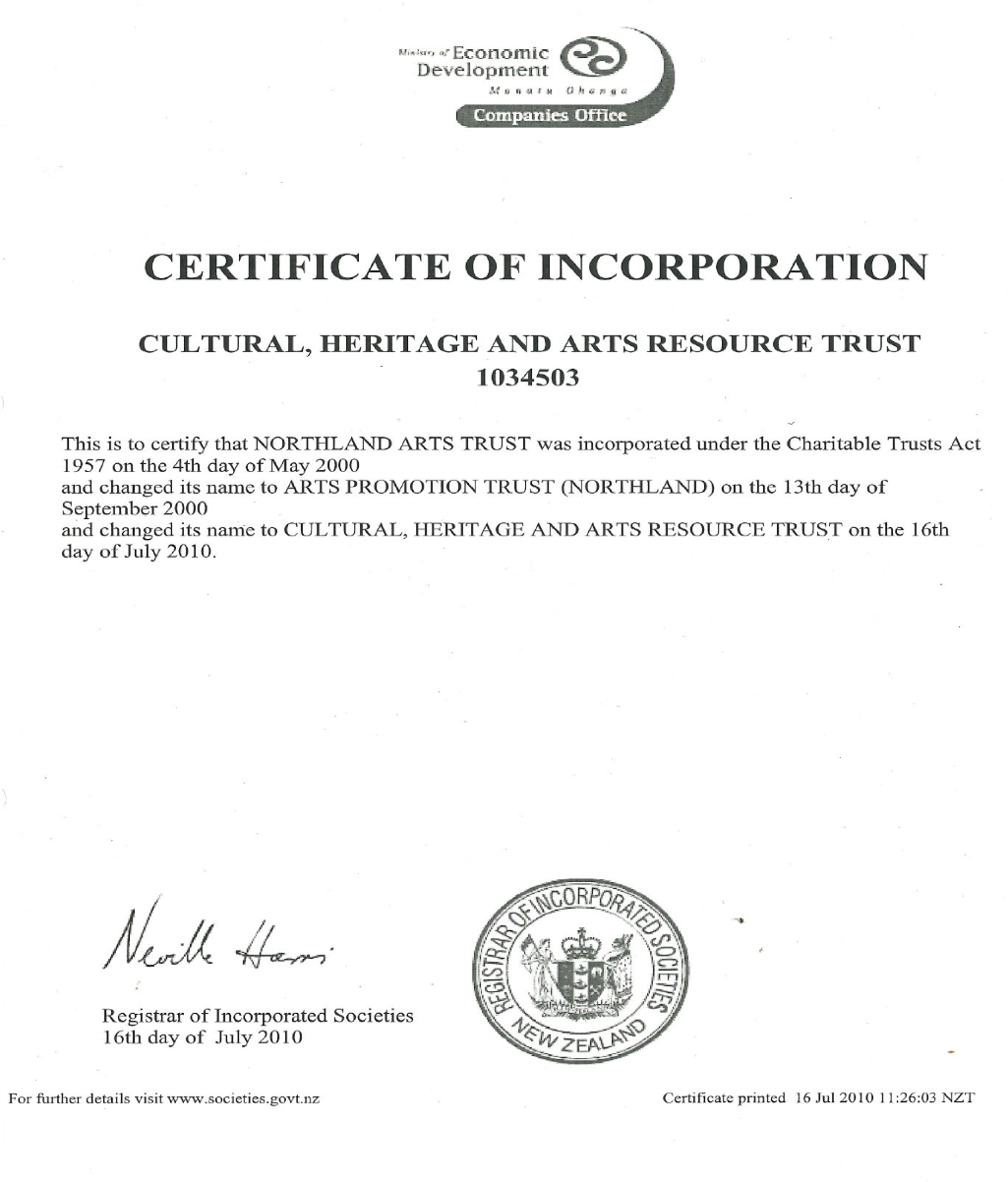 Ministry of Economic Development
Manatu Ohanga
Companies Office

CERTIFICATE OF INCORPORATION

CULTURAL, HERITAGE AND ARTS RESOURCE TRUST
1034503

This is to certify that NORTHLAND ARTS TRUST was incorporated under the Charitable Trusts Act 1957 on the 4th day of May 2000
and changed its name to ARTS PROMOTION TRUST (NORTHLAND) on the 13th day of September 2000
and changed its name to CULTURAL, HERITAGE AND ARTS RESOURCE TRUST on the 16th day of July 2010.

Neville Harris

Registrar of Incorporated Societies
16th day of July 2010

REGISTRAR OF INCORPORATED SOCIETIES
NEW ZEALAND

For further details visit www.societies.govt.nz

Certificate printed 16 Jul 2010 11:26:03 NZT